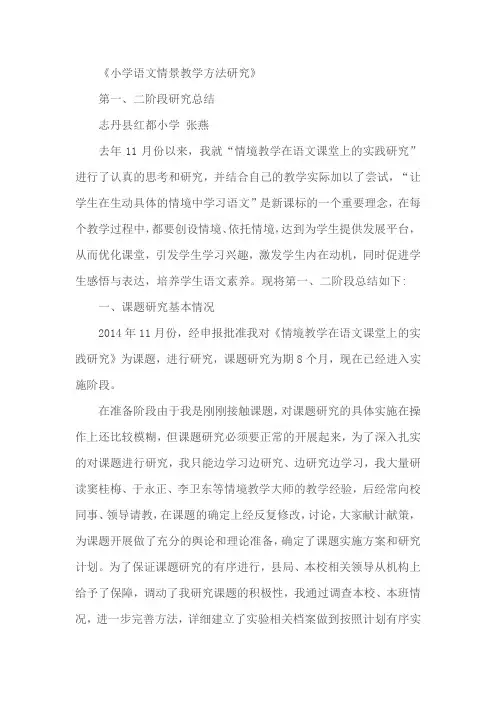 《小学语文情景教学方法研究》

第一、二阶段研究总结

志丹县红都小学 张燕

去年 11 月份以来，我就“情境教学在语文课堂上的实践研究”进行了认真的思考和研究，并结合自己的教学实际加以了尝试，“让学生在生动具体的情境中学习语文”是新课标的一个重要理念，在每个教学过程中，都要创设情境、依托情境，达到为学生提供发展平台，从而优化课堂，引发学生学习兴趣，激发学生内在动机，同时促进学生感悟与表达，培养学生语文素养。现将第一、二阶段总结如下：

一、课题研究基本情况

2014 年 11 月份，经申报批准我对《情境教学在语文课堂上的实践研究》为课题，进行研究，课题研究为期 8 个月，现在已经进入实施阶段。

在准备阶段由于我是刚刚接触课题，对课题研究的具体实施在操作上还比较模糊，但课题研究必须要正常的开展起来，为了深入扎实的对课题进行研究，我只能边学习边研究、边研究边学习，我大量研读窦桂梅、于永正、李卫东等情境教学大师的教学经验，后经常向校同事、领导请教，在课题的确定上经反复修改，讨论，大家献计献策，为课题开展做了充分的舆论和理论准备，确定了课题实施方案和研究计划。为了保证课题研究的有序进行，县局、本校相关领导从机构上给予了保障，调动了我研究课题的积极性，我通过调查本校、本班情况，进一步完善方法，详细建立了实验相关档案做到按照计划有序实